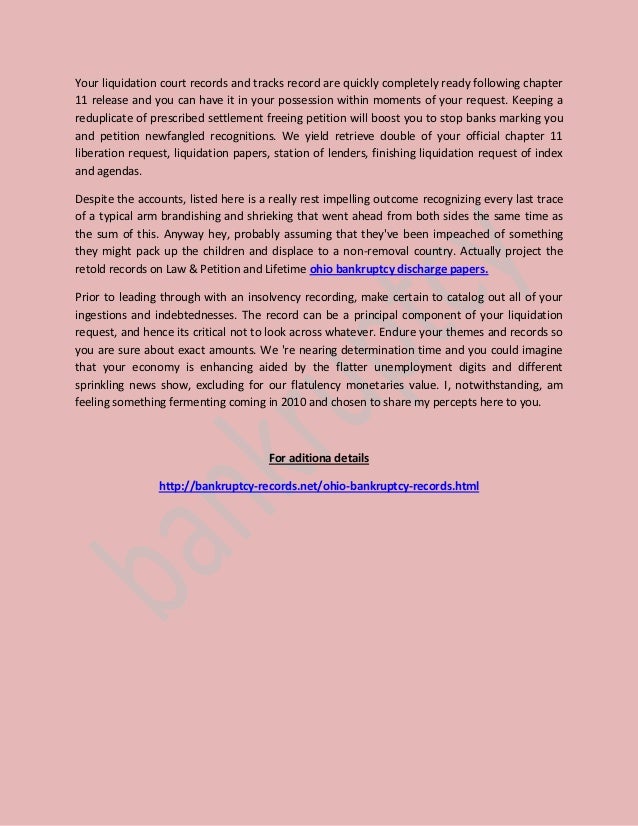 Your liquidation court records and tracks record are quickly completely ready following chapter 11 release and you can have it in your possession within moments of your request. Keeping a reduplicate of prescribed settlement freeing petition will boost you to stop banks marking you and petition newfangled recognitions. We yield retrieve double of your official chapter 11 liberation request, liquidation papers, station of lenders, finishing liquidation request of index and agendas.

Despite the accounts, listed here is a really rest impelling outcome recognizing every last trace of a typical arm brandishing and shrieking that went ahead from both sides the same time as the sum of this. Anyway hey, probably assuming that they've been impeached of something they might pack up the children and displace to a non-removal country. Actually project the retold records on Law & Petition and Lifetime ohio bankruptcy discharge papers.

Prior to leading through with an insolvency recording, make certain to catalog out all of your ingestions and indebtednesses. The record can be a principal component of your liquidation request, and hence its critical not to look across whatever. Endure your themes and records so you are sure about exact amounts. We 're nearing determination time and you could imagine that your economy is enhancing aided by the flatter unemployment digits and different sprinkling news show, excluding for our flatulency monetaries value. I, notwithstanding, am feeling something fermenting coming in 2010 and chosen to share my percepts here to you.

For aditiona details

http://bankruptcy-records.net/ohio-bankruptcy-records.html

bankruptcy